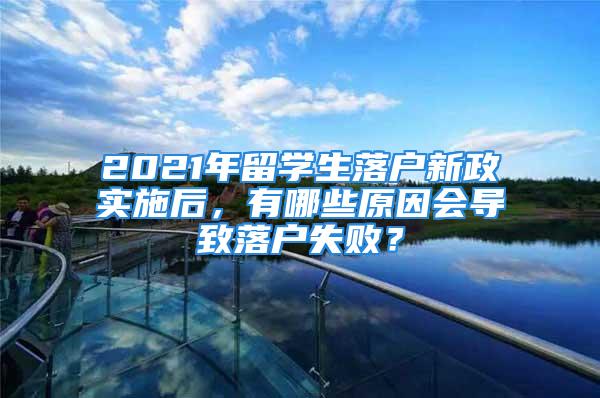 2021年留学生落户新政实施后，有哪些原因会导致落户失败？